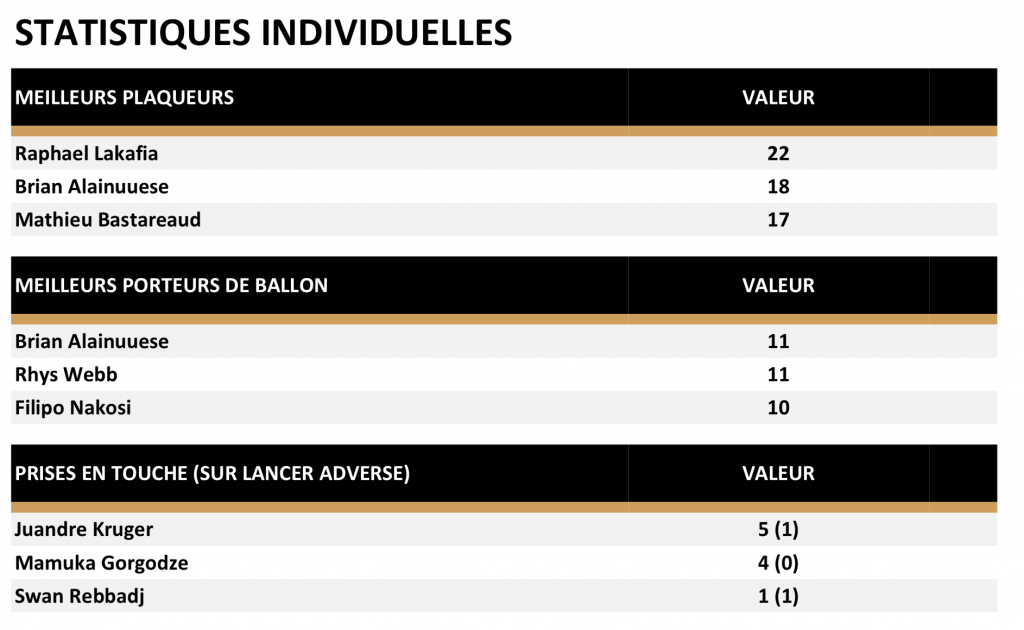 STATISTIQUES INDIVIDUELLES

| MEILLEURS PLAQUEURS | VALEUR |
|---|---|
| Raphael Lakafia | 22 |
| Brian Alainuuese | 18 |
| Mathieu Bastareaud | 17 |

| MEILLEURS PORTEURS DE BALLON | VALEUR |
|---|---|
| Brian Alainuuese | 11 |
| Rhys Webb | 11 |
| Filipo Nakosi | 10 |

| PRISES EN TOUCHE (SUR LANCER ADVERSE) | VALEUR |
|---|---|
| Juandre Kruger | 5 (1) |
| Mamuka Gorgodze | 4 (0) |
| Swan Rebbadj | 1 (1) |